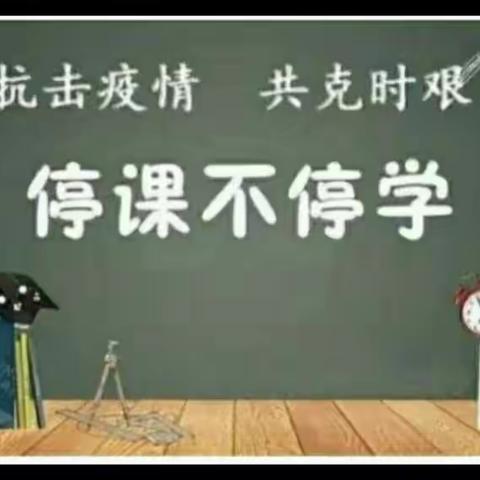 抗击疫情　共克时艰

停课不停学